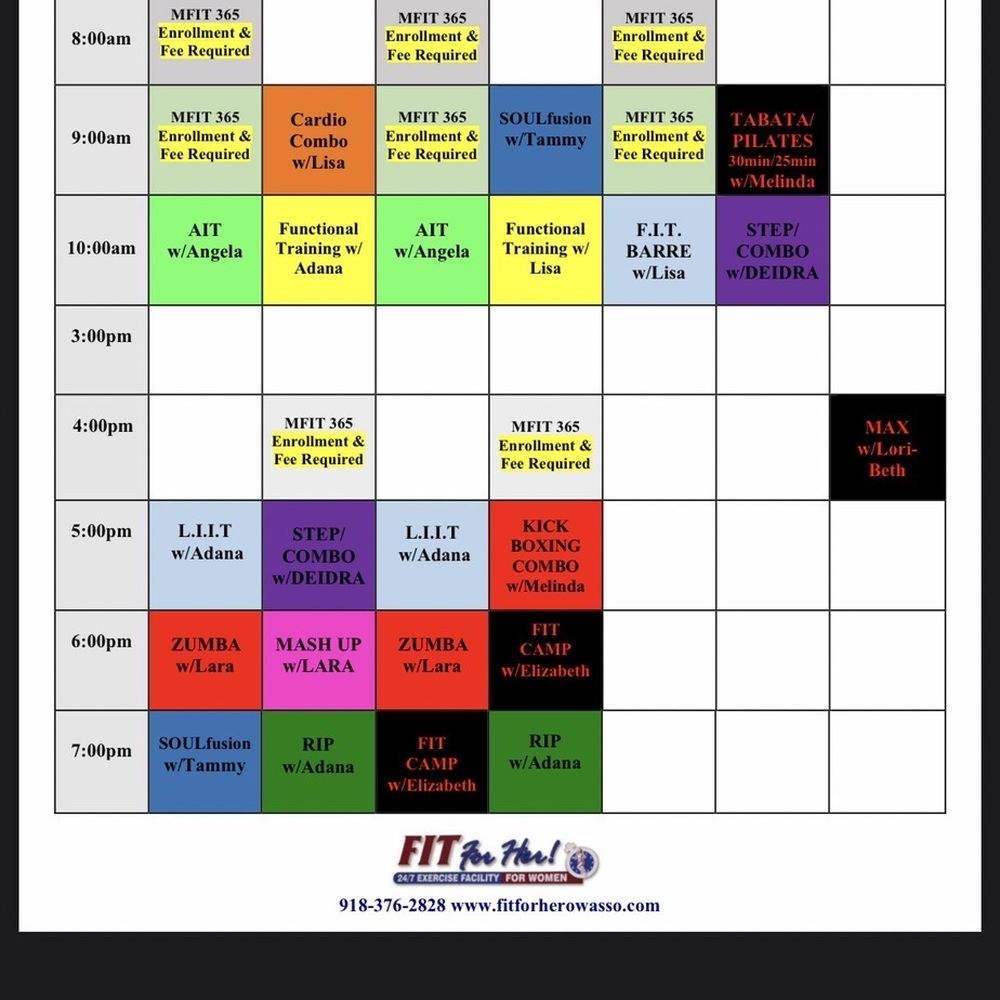 | | | | | | | | |
|---|---|---|---|---|---|---|---|
| 8:00am | MFIT 365 Enrollment & Fee Required | | MFIT 365 Enrollment & Fee Required | | MFIT 365 Enrollment & Fee Required | | |
| 9:00am | MFIT 365 Enrollment & Fee Required | Cardio Combo w/Lisa | MFIT 365 Enrollment & Fee Required | SOULfusion w/Tammy | MFIT 365 Enrollment & Fee Required | TABATA/ PILATES 30min/25min w/Melinda | |
| 10:00am | AIT w/Angela | Functional Training w/ Adana | AIT w/Angela | Functional Training w/ Lisa | F.I.T. BARRE w/Lisa | STEP/ COMBO w/DEIDRA | |
| 3:00pm | | | | | | | |
| 4:00pm | | MFIT 365 Enrollment & Fee Required | | MFIT 365 Enrollment & Fee Required | | | MAX w/Lori-Beth |
| 5:00pm | L.I.I.T w/Adana | STEP/ COMBO w/DEIDRA | L.I.I.T w/Adana | KICK BOXING COMBO w/Melinda | | | |
| 6:00pm | ZUMBA w/Lara | MASH UP w/LARA | ZUMBA w/Lara | FIT CAMP w/Elizabeth | | | |
| 7:00pm | SOULfusion w/Tammy | RIP w/Adana | FIT CAMP w/Elizabeth | RIP w/Adana | | | |

FIT For Her!
24/7 EXERCISE FACILITY FOR WOMEN

918-376-2828 www.fitforherowasso.com